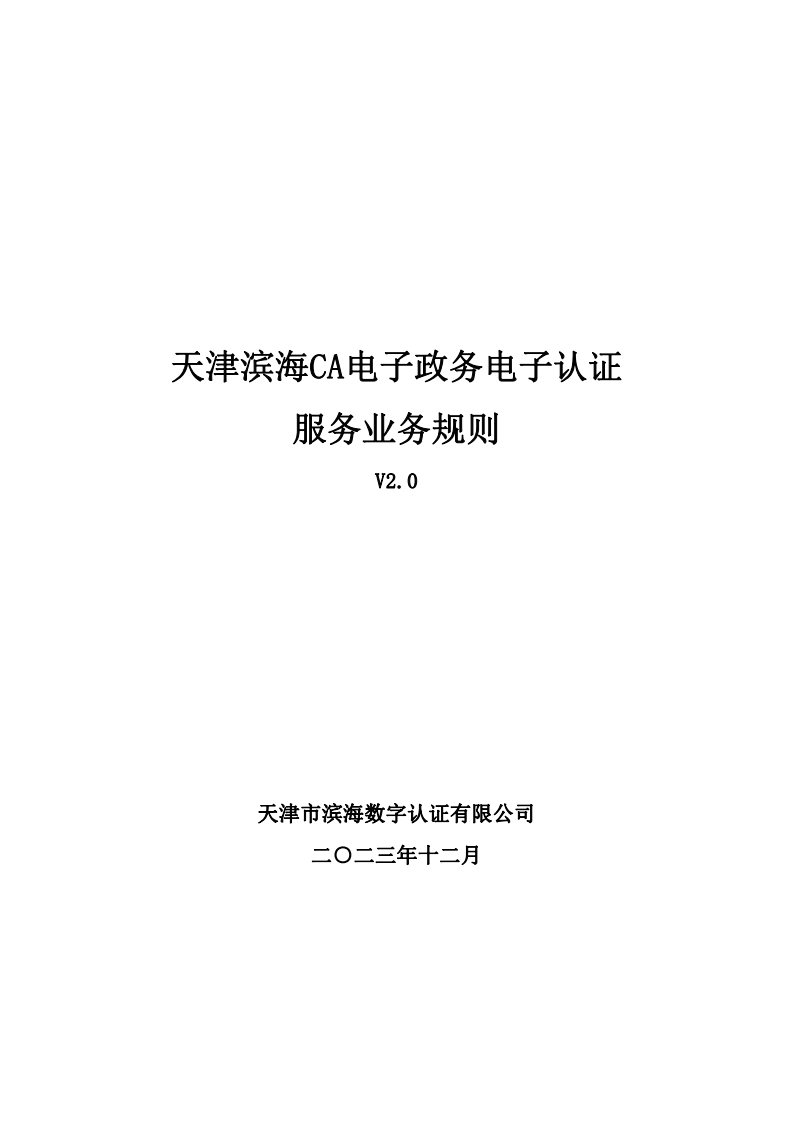 天津滨海CA电子政务电子认证

服务业务规则

V2.0

天津市滨海数字认证有限公司

二〇二三年十二月